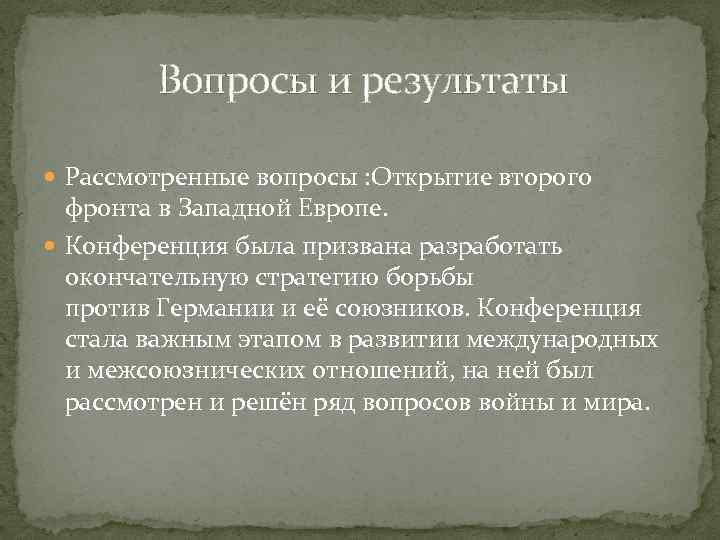 Вопросы и результаты

Рассмотренные вопросы :Открытие второго фронта в Западной Европе.

Конференция была призвана разработать окончательную стратегию борьбы против Германии и её союзников. Конференция стала важным этапом в развитии международных и межсоюзнических отношений, на ней был рассмотрен и решён ряд вопросов войны и мира.